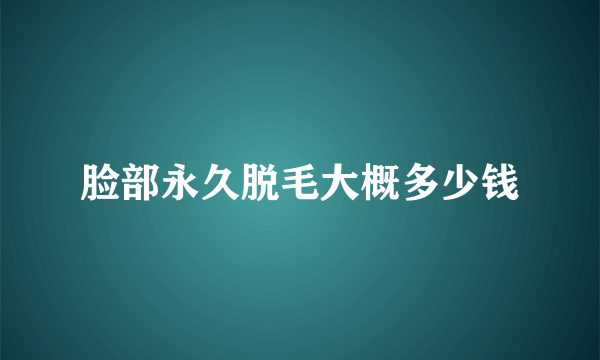 脸部永久脱毛大概多少钱